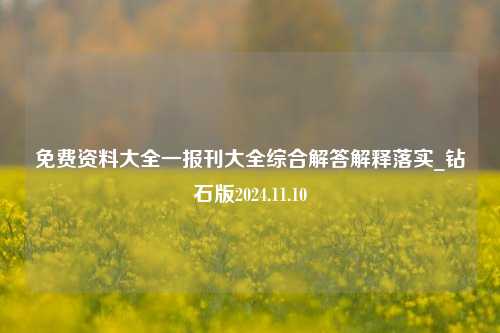 免费资料大全一报刊大全综合解答解释落实_钻石版2024.11.10